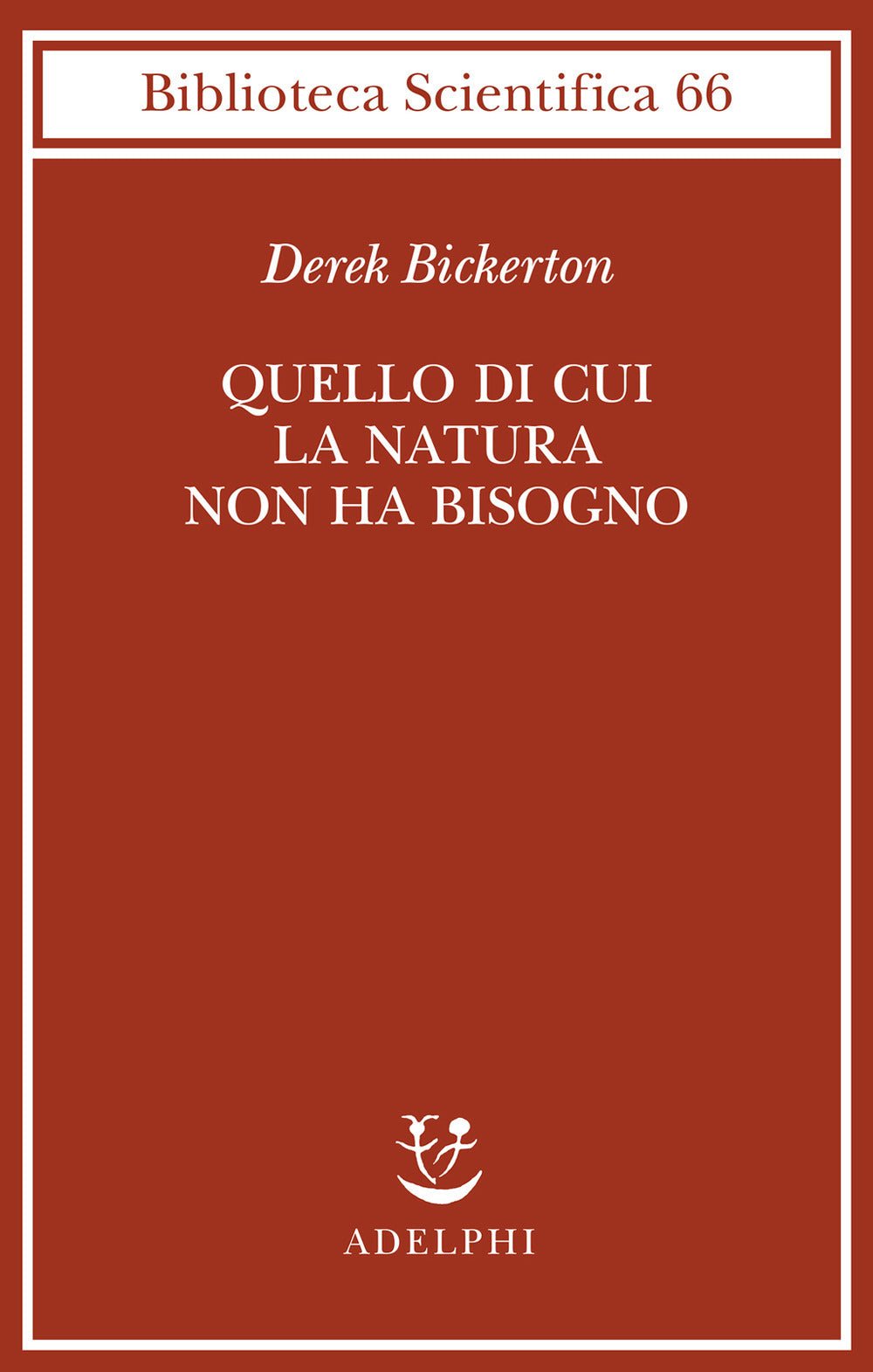 Biblioteca Scientifica 66

Derek Bickerton

QUELLO DI CUI
LA NATURA
NON HA BISOGNO

ADELPHI